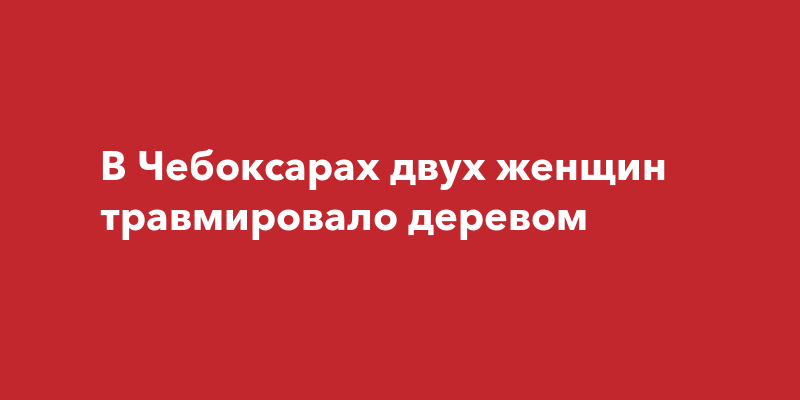 В Чебоксарах двух женщин травмировало деревом